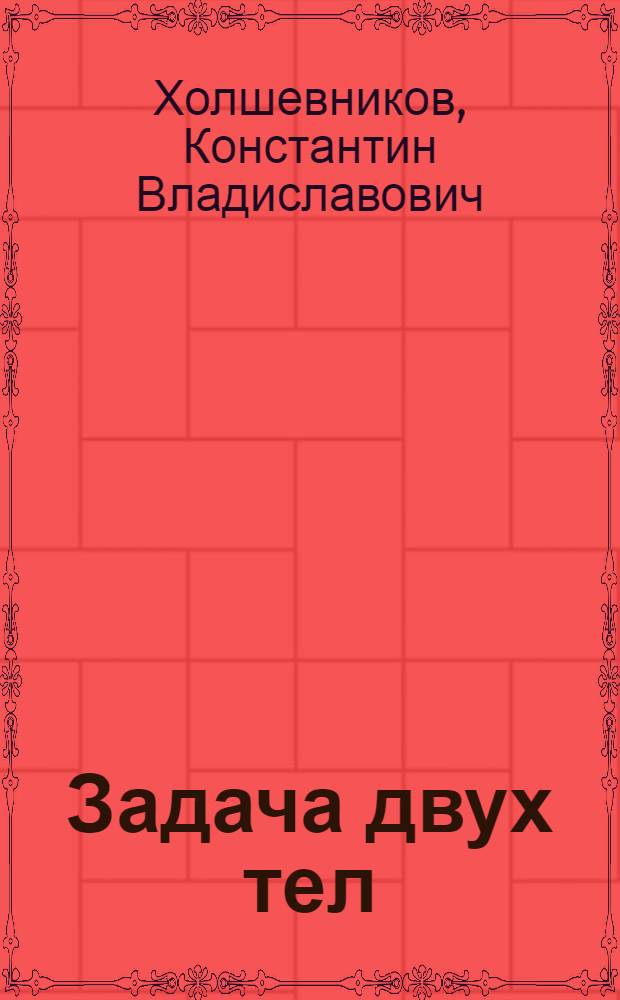 Холшевников, Константин Владиславович

Задача двух тел